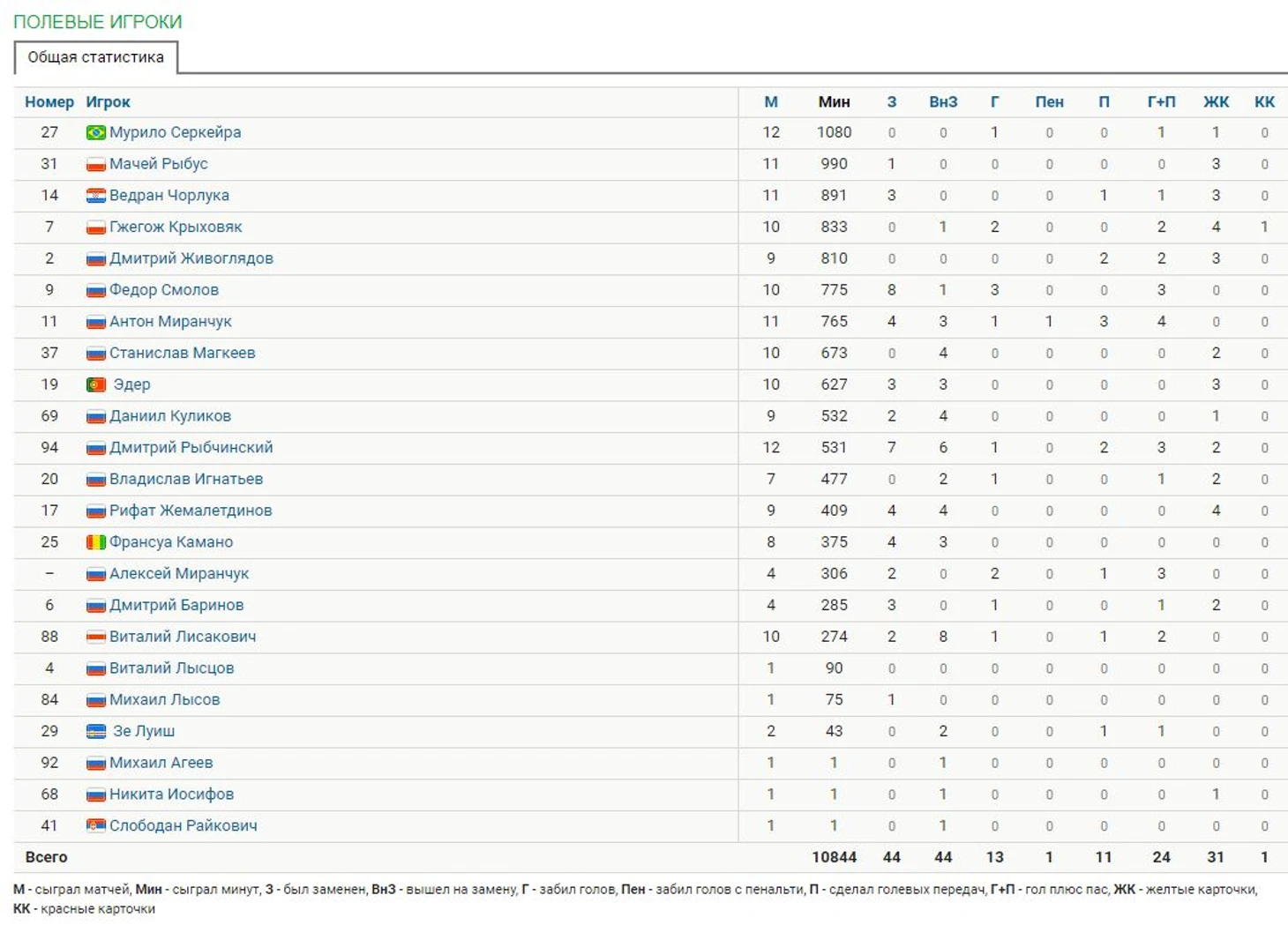 ПОЛЕВЫЕ ИГРОКИ

Общая статистика

| Номер | Игрок | М | Мин | З | ВнЗ | Г | Пен | П | Г+П | ЖК | КК |
|---|---|---|---|---|---|---|---|---|---|---|---|
| 27 | Мурило Серкейра | 12 | 1080 | 0 | 0 | 1 | 0 | 0 | 1 | 1 | 0 |
| 31 | Мачей Рыбус | 11 | 990 | 1 | 0 | 0 | 0 | 0 | 0 | 3 | 0 |
| 14 | Ведран Чорлука | 11 | 891 | 3 | 0 | 0 | 0 | 1 | 1 | 3 | 0 |
| 7 | Гжегож Крыховяк | 10 | 833 | 0 | 1 | 2 | 0 | 0 | 2 | 4 | 1 |
| 2 | Дмитрий Живоглядов | 9 | 810 | 0 | 0 | 0 | 0 | 2 | 2 | 3 | 0 |
| 9 | Федор Смолов | 10 | 775 | 8 | 1 | 3 | 0 | 0 | 3 | 0 | 0 |
| 11 | Антон Миранчук | 11 | 765 | 4 | 3 | 1 | 1 | 3 | 4 | 0 | 0 |
| 37 | Станислав Магкеев | 10 | 673 | 0 | 4 | 0 | 0 | 0 | 0 | 2 | 0 |
| 19 | Эдер | 10 | 627 | 3 | 3 | 0 | 0 | 0 | 0 | 3 | 0 |
| 69 | Даниил Куликов | 9 | 532 | 2 | 4 | 0 | 0 | 0 | 0 | 1 | 0 |
| 94 | Дмитрий Рыбчинский | 12 | 531 | 7 | 6 | 1 | 0 | 2 | 3 | 2 | 0 |
| 20 | Владислав Игнатьев | 7 | 477 | 0 | 2 | 1 | 0 | 0 | 1 | 2 | 0 |
| 17 | Рифат Жемалетдинов | 9 | 409 | 4 | 4 | 0 | 0 | 0 | 0 | 4 | 0 |
| 25 | Франсуа Камано | 8 | 375 | 4 | 3 | 0 | 0 | 0 | 0 | 0 | 0 |
| – | Алексей Миранчук | 4 | 306 | 2 | 0 | 2 | 0 | 1 | 3 | 0 | 0 |
| 6 | Дмитрий Баринов | 4 | 285 | 3 | 0 | 1 | 0 | 0 | 1 | 2 | 0 |
| 88 | Виталий Лисакович | 10 | 274 | 2 | 8 | 1 | 0 | 1 | 2 | 0 | 0 |
| 4 | Виталий Лысцов | 1 | 90 | 0 | 0 | 0 | 0 | 0 | 0 | 0 | 0 |
| 84 | Михаил Лысов | 1 | 75 | 1 | 0 | 0 | 0 | 0 | 0 | 0 | 0 |
| 29 | Зе Луиш | 2 | 43 | 0 | 2 | 0 | 0 | 1 | 1 | 0 | 0 |
| 92 | Михаил Агеев | 1 | 1 | 0 | 1 | 0 | 0 | 0 | 0 | 0 | 0 |
| 68 | Никита Иосифов | 1 | 1 | 0 | 1 | 0 | 0 | 0 | 0 | 1 | 0 |
| 41 | Слободан Райкович | 1 | 1 | 0 | 1 | 0 | 0 | 0 | 0 | 0 | 0 |
| Всего | | | 10844 | 44 | 44 | 13 | 1 | 11 | 24 | 31 | 1 |

М - сыграл матчей, Мин - сыграл минут, З - был заменен, ВнЗ - вышел на замену, Г - забил голов, Пен - забил голов с пенальти, П - сделал голевых передач, Г+П - гол плюс пас, ЖК - желтые карточки, КК - красные карточки